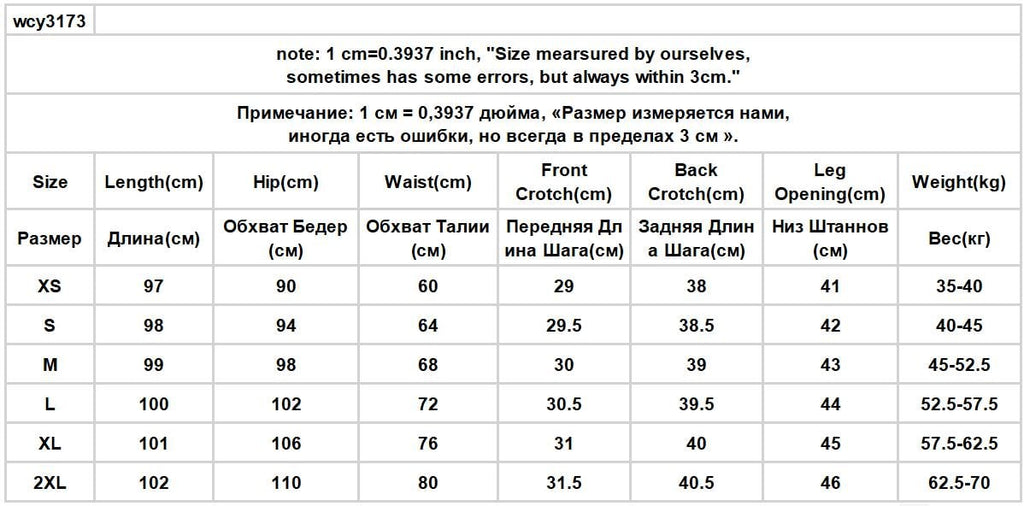 wcy3173

note: 1 cm=0.3937 inch, "Size mearsured by ourselves, sometimes has some errors, but always within 3cm."

Примечание: 1 см = 0,3937 дюйма, «Размер измеряется нами, иногда есть ошибки, но всегда в пределах 3 см ».

| Size | Length(cm) | Hip(cm) | Waist(cm) | Front Crotch(cm) | Back Crotch(cm) | Leg Opening(cm) | Weight(kg) |
|---|---|---|---|---|---|---|---|
| Размер | Длина(см) | Обхват Бедер (см) | Обхват Талии (см) | Передняя Длина Шага(см) | Задняя Длина Шага(см) | Низ Штаннов (см) | Вес(кг) |
| XS | 97 | 90 | 60 | 29 | 38 | 41 | 35-40 |
| S | 98 | 94 | 64 | 29.5 | 38.5 | 42 | 40-45 |
| M | 99 | 98 | 68 | 30 | 39 | 43 | 45-52.5 |
| L | 100 | 102 | 72 | 30.5 | 39.5 | 44 | 52.5-57.5 |
| XL | 101 | 106 | 76 | 31 | 40 | 45 | 57.5-62.5 |
| 2XL | 102 | 110 | 80 | 31.5 | 40.5 | 46 | 62.5-70 |